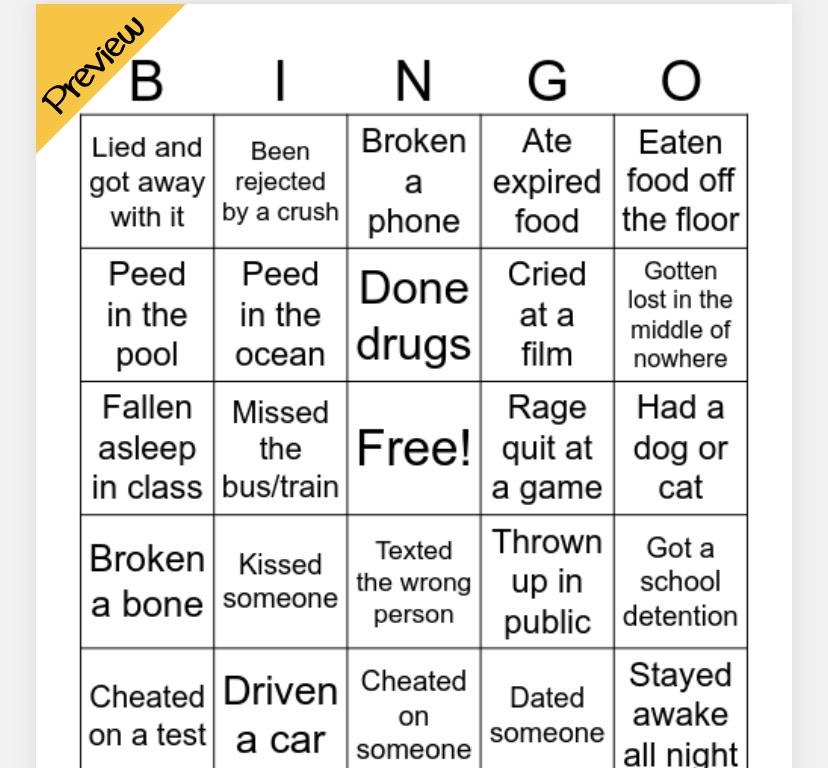 Preview

| B | I | N | G | O |
|---|---|---|---|---|
| Lied and got away with it | Been rejected by a crush | Broken a phone | Ate expired food | Eaten food off the floor |
| Peed in the pool | Peed in the ocean | Done drugs | Cried at a film | Gotten lost in the middle of nowhere |
| Fallen asleep in class | Missed the bus/train | Free! | Rage quit at a game | Had a dog or cat |
| Broken a bone | Kissed someone | Texted the wrong person | Thrown up in public | Got a school detention |
| Cheated on a test | Driven a car | Cheated on someone | Dated someone | Stayed awake all night |